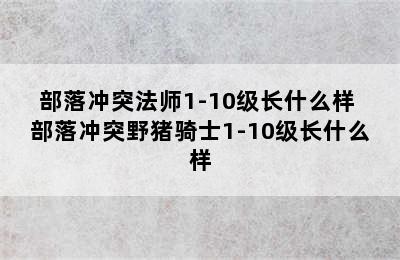 部落冲突法师1-10级长什么样 部落冲突野猪骑士1-10级长什么样